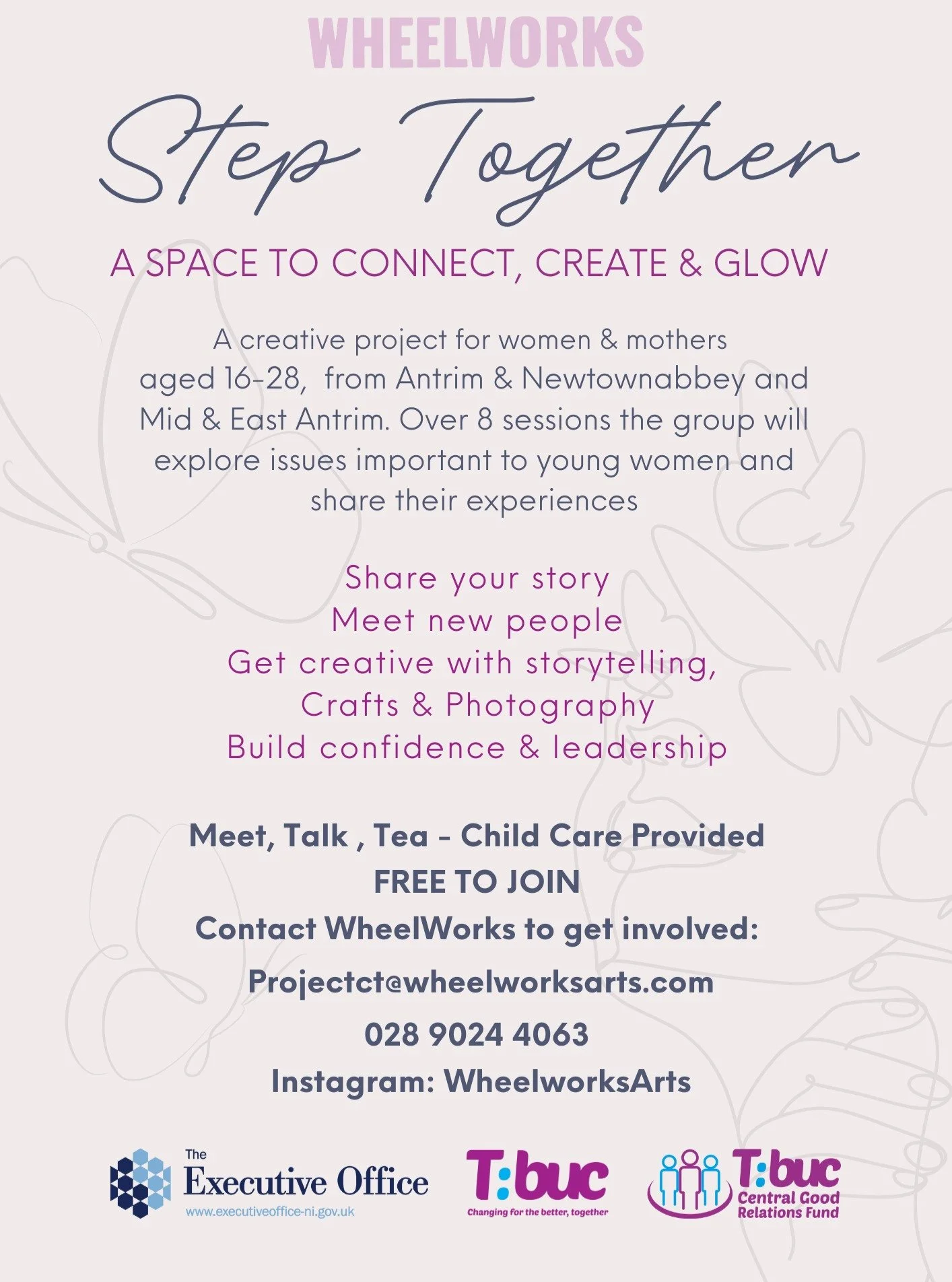 WHEELWORKS

Step Together

A SPACE TO CONNECT, CREATE & GLOW

A creative project for women & mothers aged 16-28, from Antrim & Newtownabbey and Mid & East Antrim. Over 8 sessions the group will explore issues important to young women and share their experiences

Share your story
Meet new people
Get creative with storytelling,
Crafts & Photography
Build confidence & leadership

Meet, Talk , Tea - Child Care Provided
FREE TO JOIN
Contact WheelWorks to get involved:
Projectct@wheelworksarts.com
028 9024 4063
Instagram: WheelworksArts

The Executive Office
www.executiveoffice-ni.gov.uk

T:buc
Changing for the better, together

T:buc
Central Good Relations Fund